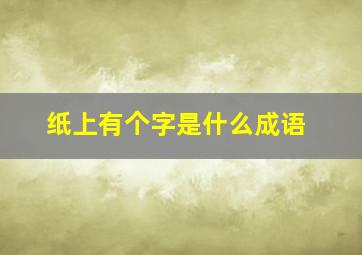 纸上有个字是什么成语